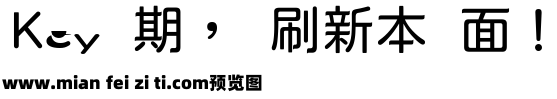 Key 期， 刷新本 面！

www.mian fei zi ti.com预览图